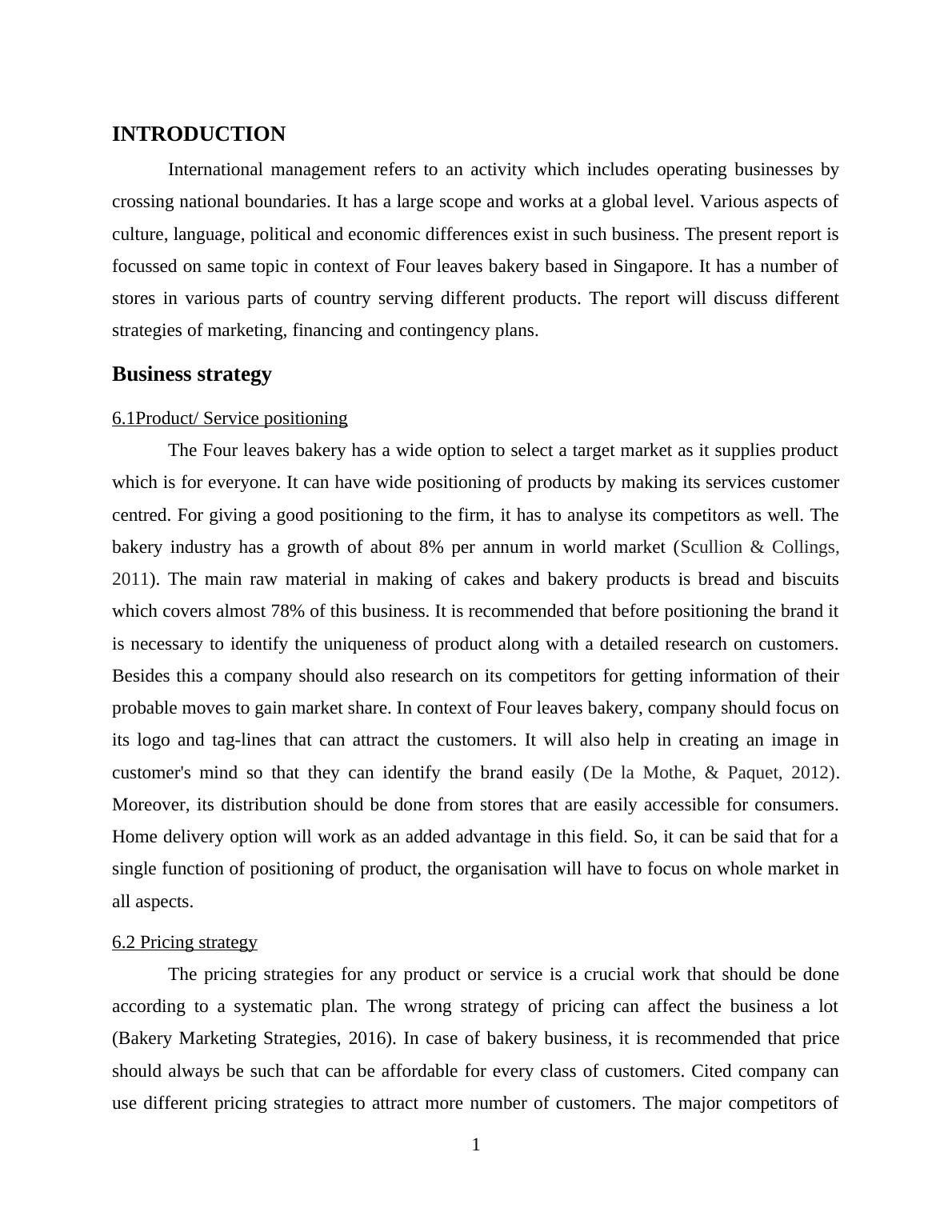 INTRODUCTION

International management refers to an activity which includes operating businesses by crossing national boundaries. It has a large scope and works at a global level. Various aspects of culture, language, political and economic differences exist in such business. The present report is focussed on same topic in context of Four leaves bakery based in Singapore. It has a number of stores in various parts of country serving different products. The report will discuss different strategies of marketing, financing and contingency plans.

Business strategy

6.1Product/ Service positioning

The Four leaves bakery has a wide option to select a target market as it supplies product which is for everyone. It can have wide positioning of products by making its services customer centred. For giving a good positioning to the firm, it has to analyse its competitors as well. The bakery industry has a growth of about 8% per annum in world market (Scullion & Collings, 2011). The main raw material in making of cakes and bakery products is bread and biscuits which covers almost 78% of this business. It is recommended that before positioning the brand it is necessary to identify the uniqueness of product along with a detailed research on customers. Besides this a company should also research on its competitors for getting information of their probable moves to gain market share. In context of Four leaves bakery, company should focus on its logo and tag-lines that can attract the customers. It will also help in creating an image in customer's mind so that they can identify the brand easily (De la Mothe, & Paquet, 2012). Moreover, its distribution should be done from stores that are easily accessible for consumers. Home delivery option will work as an added advantage in this field. So, it can be said that for a single function of positioning of product, the organisation will have to focus on whole market in all aspects.

6.2 Pricing strategy

The pricing strategies for any product or service is a crucial work that should be done according to a systematic plan. The wrong strategy of pricing can affect the business a lot (Bakery Marketing Strategies, 2016). In case of bakery business, it is recommended that price should always be such that can be affordable for every class of customers. Cited company can use different pricing strategies to attract more number of customers. The major competitors of

1